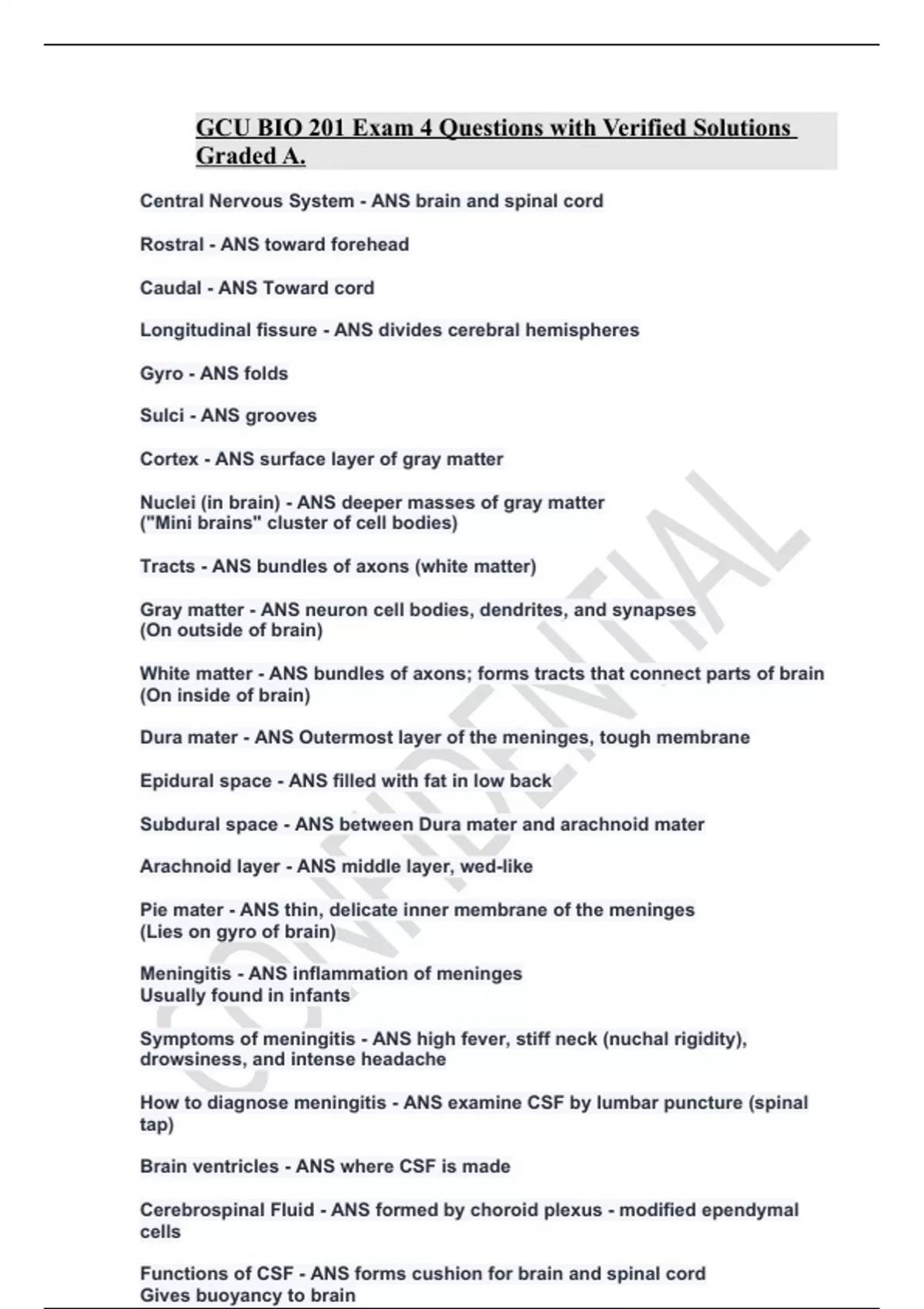 GCU BIO 201 Exam 4 Questions with Verified Solutions Graded A.

Central Nervous System - ANS brain and spinal cord

Rostral - ANS toward forehead

Caudal - ANS Toward cord

Longitudinal fissure - ANS divides cerebral hemispheres

Gyro - ANS folds

Sulci - ANS grooves

Cortex - ANS surface layer of gray matter

Nuclei (in brain) - ANS deeper masses of gray matter
("Mini brains" cluster of cell bodies)

Tracts - ANS bundles of axons (white matter)

Gray matter - ANS neuron cell bodies, dendrites, and synapses
(On outside of brain)

White matter - ANS bundles of axons; forms tracts that connect parts of brain
(On inside of brain)

Dura mater - ANS Outermost layer of the meninges, tough membrane

Epidural space - ANS filled with fat in low back

Subdural space - ANS between Dura mater and arachnoid mater

Arachnoid layer - ANS middle layer, wed-like

Pie mater - ANS thin, delicate inner membrane of the meninges
(Lies on gyro of brain)

Meningitis - ANS inflammation of meninges
Usually found in infants

Symptoms of meningitis - ANS high fever, stiff neck (nuchal rigidity), drowsiness, and intense headache

How to diagnose meningitis - ANS examine CSF by lumbar puncture (spinal tap)

Brain ventricles - ANS where CSF is made

Cerebrospinal Fluid - ANS formed by choroid plexus - modified ependymal cells

Functions of CSF - ANS forms cushion for brain and spinal cord
Gives buoyancy to brain

CONFIDENTIAL